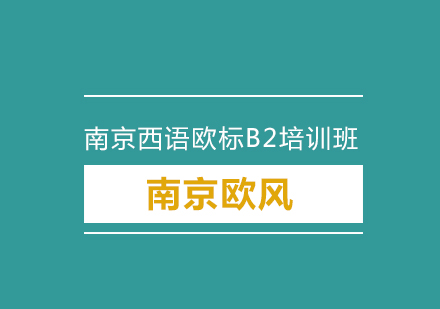 南京西语欧标B2培训班

南京欧风